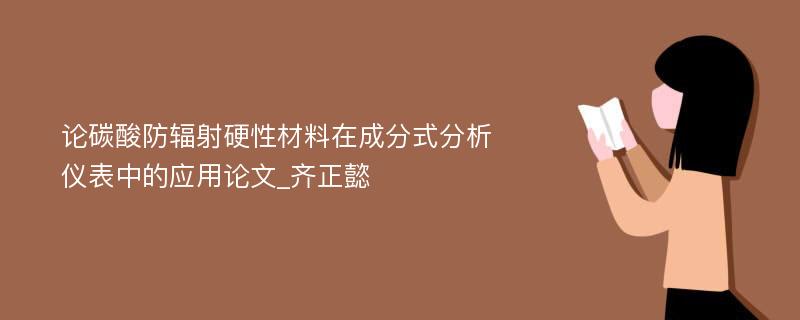 论碳酸防辐射硬性材料在成分式分析仪表中的应用论文_齐正懿